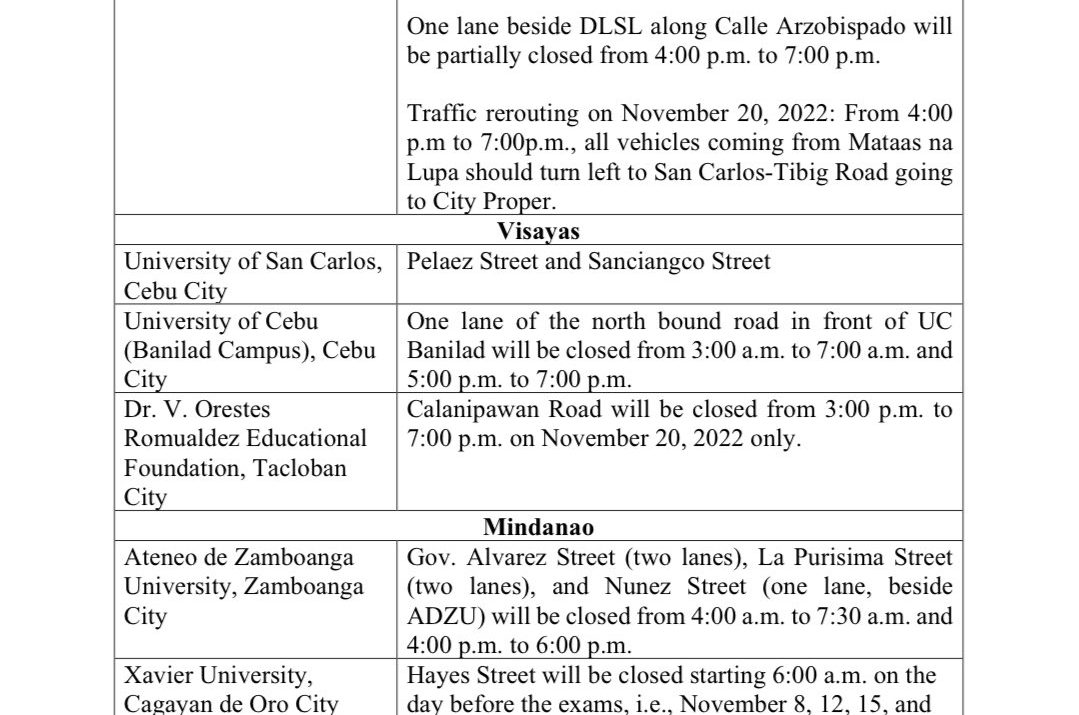 | | |
|---|---|
| | One lane beside DLSL along Calle Arzobispado will be partially closed from 4:00 p.m. to 7:00 p.m.<br><br>Traffic rerouting on November 20, 2022: From 4:00 p.m to 7:00p.m., all vehicles coming from Mataas na Lupa should turn left to San Carlos-Tibig Road going to City Proper. |
| **Visayas** | |
| University of San Carlos, Cebu City | Pelaez Street and Sanciangco Street |
| University of Cebu (Banilad Campus), Cebu City | One lane of the north bound road in front of UC Banilad will be closed from 3:00 a.m. to 7:00 a.m. and 5:00 p.m. to 7:00 p.m. |
| Dr. V. Orestes Romualdez Educational Foundation, Tacloban City | Calanipawan Road will be closed from 3:00 p.m. to 7:00 p.m. on November 20, 2022 only. |
| **Mindanao** | |
| Ateneo de Zamboanga University, Zamboanga City | Gov. Alvarez Street (two lanes), La Purisima Street (two lanes), and Nunez Street (one lane, beside ADZU) will be closed from 4:00 a.m. to 7:30 a.m. and 4:00 p.m. to 6:00 p.m. |
| Xavier University, Cagayan de Oro City | Hayes Street will be closed starting 6:00 a.m. on the day before the exams, i.e., November 8, 12, 15, and |